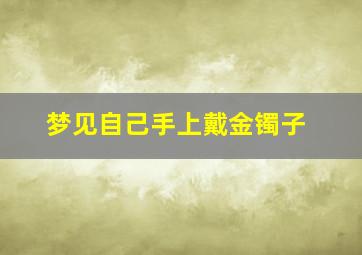 梦见自己手上戴金镯子